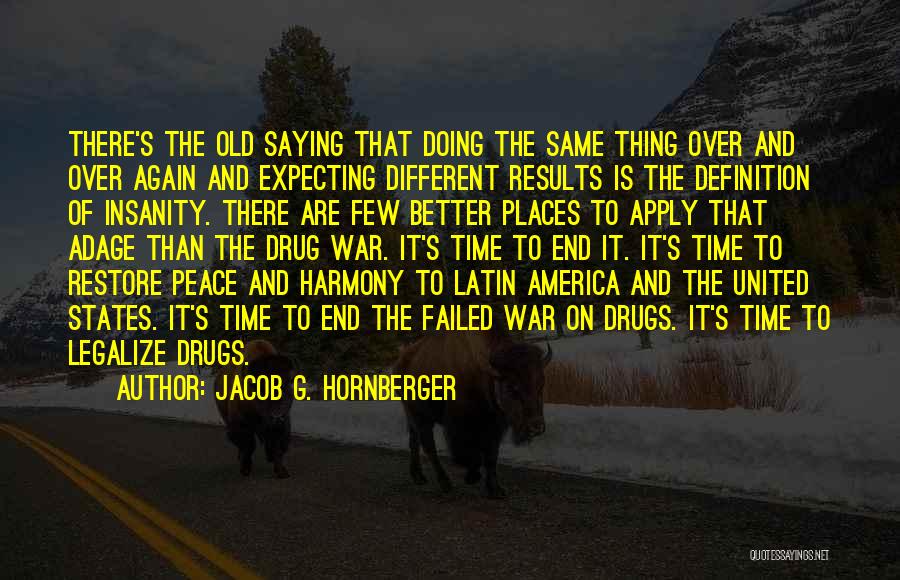 THERE'S THE OLD SAYING THAT DOING THE SAME THING OVER AND OVER AGAIN AND EXPECTING DIFFERENT RESULTS IS THE DEFINITION OF INSANITY. THERE ARE FEW BETTER PLACES TO APPLY THAT ADAGE THAN THE DRUG WAR. IT'S TIME TO END IT. IT'S TIME TO RESTORE PEACE AND HARMONY TO LATIN AMERICA AND THE UNITED STATES. IT'S TIME TO END THE FAILED WAR ON DRUGS. IT'S TIME TO LEGALIZE DRUGS.

AUTHOR: JACOB G. HORNBERGER

QUOTESSAYINGS.NET